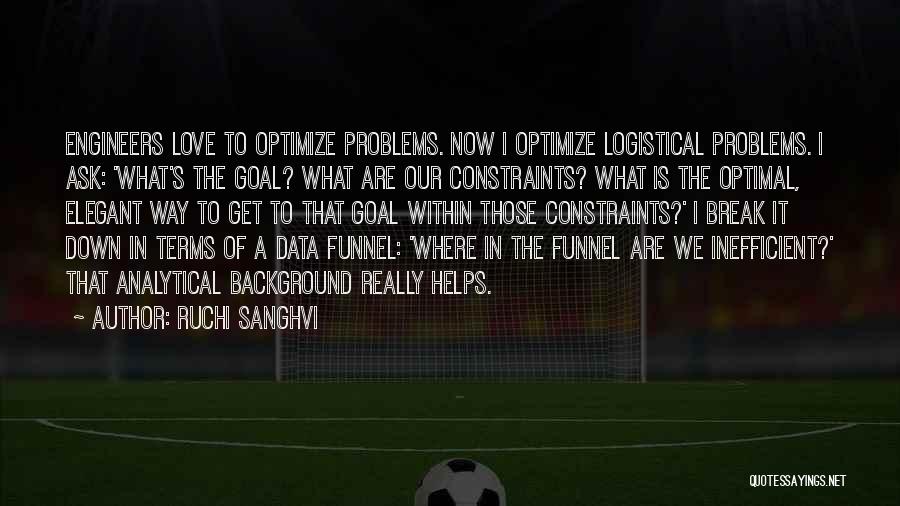 ENGINEERS LOVE TO OPTIMIZE PROBLEMS. NOW I OPTIMIZE LOGISTICAL PROBLEMS. I ASK: 'WHAT'S THE GOAL? WHAT ARE OUR CONSTRAINTS? WHAT IS THE OPTIMAL, ELEGANT WAY TO GET TO THAT GOAL WITHIN THOSE CONSTRAINTS?' I BREAK IT DOWN IN TERMS OF A DATA FUNNEL: 'WHERE IN THE FUNNEL ARE WE INEFFICIENT?' THAT ANALYTICAL BACKGROUND REALLY HELPS.

~ AUTHOR: RUCHI SANGHVI

QUOTESSAYINGS.NET